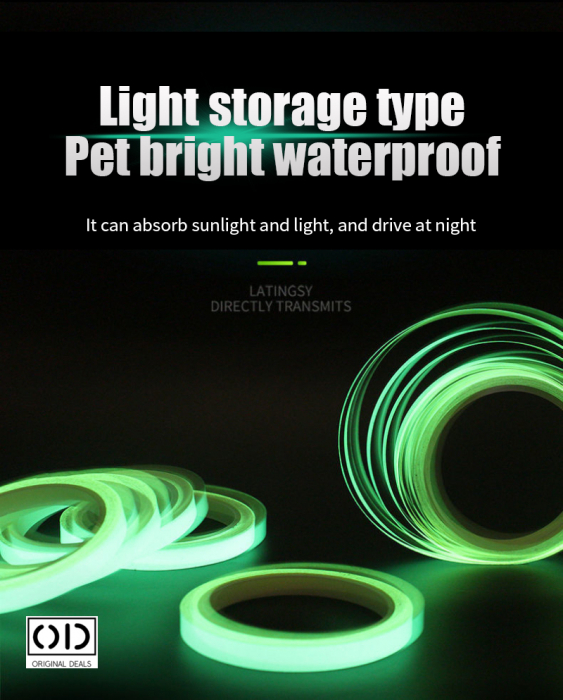 Light storage type
Pet bright waterproof

It can absorb sunlight and light, and drive at night

LATINGSY
DIRECTLY TRANSMITS

OD
ORIGINAL DEALS